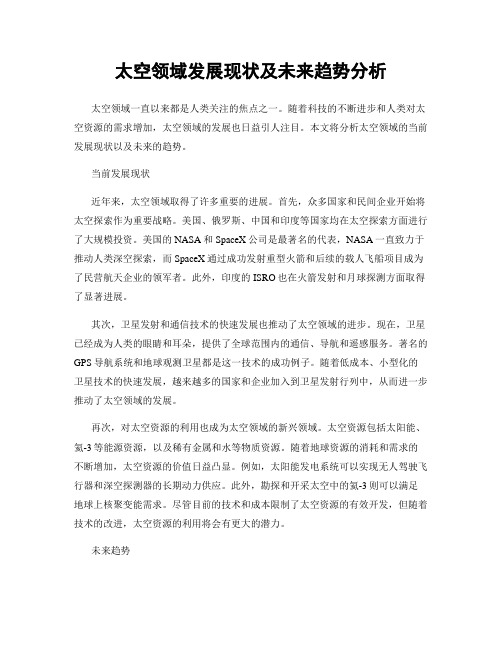 太空领域发展现状及未来趋势分析

太空领域一直以来都是人类关注的焦点之一。随着科技的不断进步和人类对太空资源的需求增加，太空领域的发展也日益引人注目。本文将分析太空领域的当前发展现状以及未来的趋势。

当前发展现状

近年来，太空领域取得了许多重要的进展。首先，众多国家和民间企业开始将太空探索作为重要战略。美国、俄罗斯、中国和印度等国家均在太空探索方面进行了大规模投资。美国的NASA和SpaceX公司是最著名的代表，NASA一直致力于推动人类深空探索，而SpaceX通过成功发射重型火箭和后续的载人飞船项目成为了民营航天企业的领军者。此外，印度的ISRO也在火箭发射和月球探测方面取得了显著进展。

其次，卫星发射和通信技术的快速发展也推动了太空领域的进步。现在，卫星已经成为人类的眼睛和耳朵，提供了全球范围内的通信、导航和遥感服务。著名的GPS导航系统和地球观测卫星都是这一技术的成功例子。随着低成本、小型化的卫星技术的快速发展，越来越多的国家和企业加入到卫星发射行列中，从而进一步推动了太空领域的发展。

再次，对太空资源的利用也成为太空领域的新兴领域。太空资源包括太阳能、氦-3等能源资源，以及稀有金属和水等物质资源。随着地球资源的消耗和需求的不断增加，太空资源的价值日益凸显。例如，太阳能发电系统可以实现无人驾驶飞行器和深空探测器的长期动力供应。此外，勘探和开采太空中的氦-3则可以满足地球上核聚变能需求。尽管目前的技术和成本限制了太空资源的有效开发，但随着技术的改进，太空资源的利用将会有更大的潜力。

未来趋势